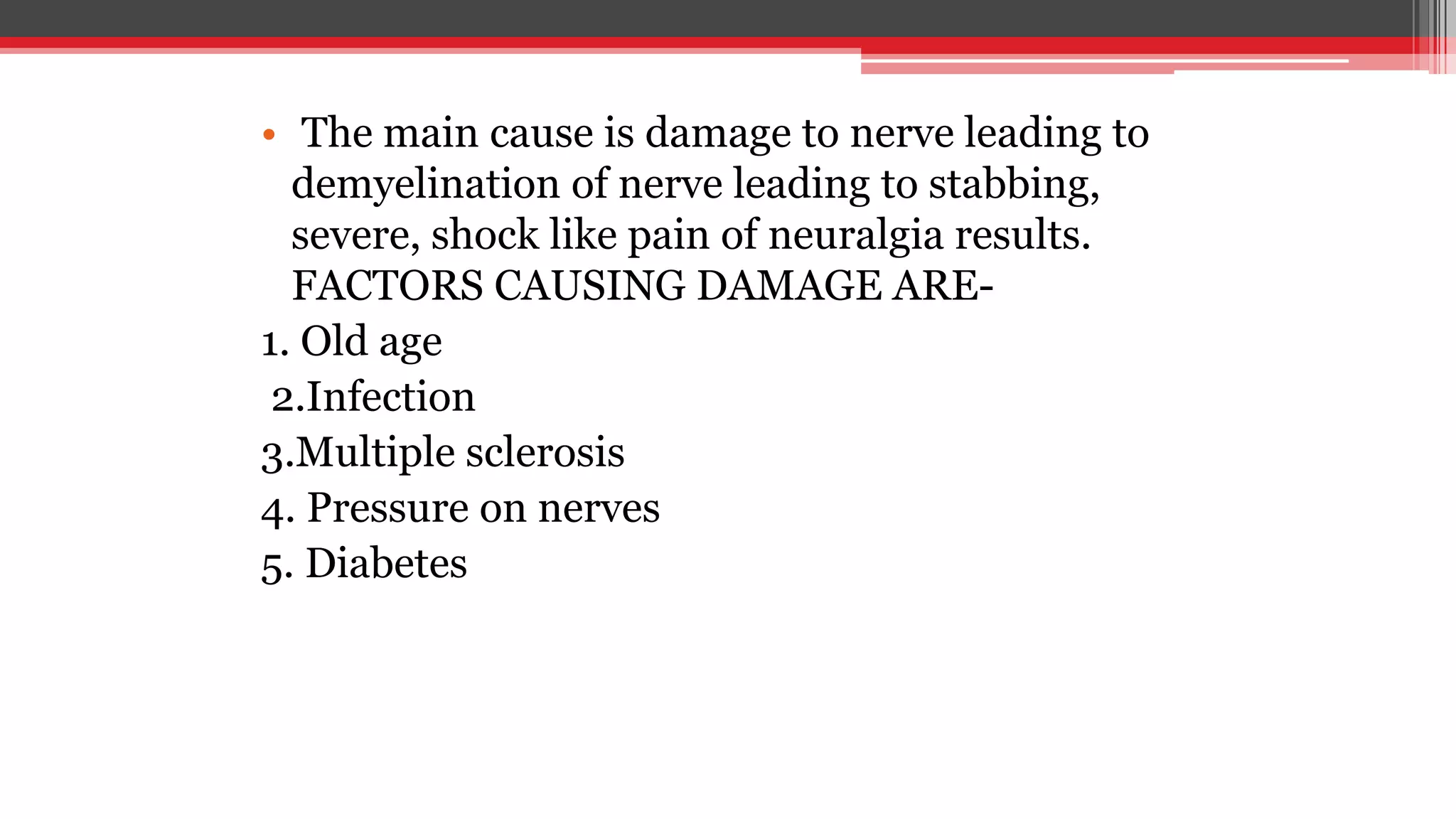 • The main cause is damage to nerve leading to demyelination of nerve leading to stabbing, severe, shock like pain of neuralgia results. FACTORS CAUSING DAMAGE ARE-

1. Old age
2.Infection
3.Multiple sclerosis
4. Pressure on nerves
5. Diabetes